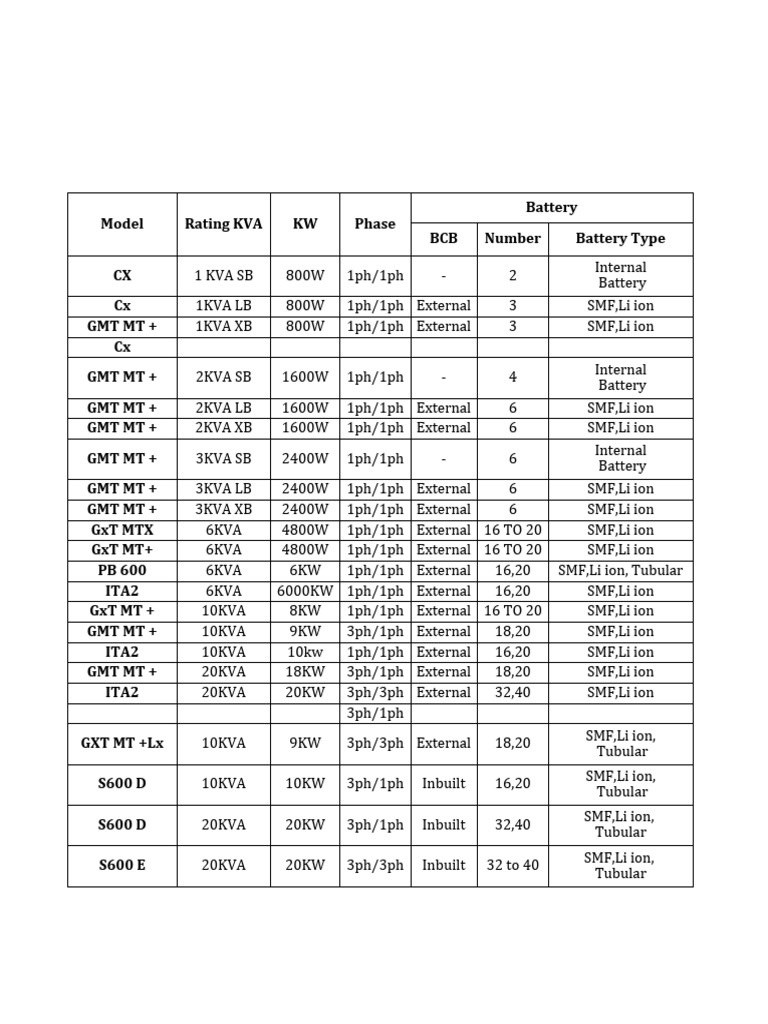 | Model | Rating KVA | KW | Phase | Battery | | |
|---|---|---|---|---|---|---|
| | | | | BCB | Number | Battery Type |
| CX | 1 KVA SB | 800W | 1ph/1ph | - | 2 | Internal Battery |
| Cx | 1KVA LB | 800W | 1ph/1ph | External | 3 | SMF,Li ion |
| GMT MT + | 1KVA XB | 800W | 1ph/1ph | External | 3 | SMF,Li ion |
| Cx | | | | | | |
| GMT MT + | 2KVA SB | 1600W | 1ph/1ph | - | 4 | Internal Battery |
| GMT MT + | 2KVA LB | 1600W | 1ph/1ph | External | 6 | SMF,Li ion |
| GMT MT + | 2KVA XB | 1600W | 1ph/1ph | External | 6 | SMF,Li ion |
| GMT MT + | 3KVA SB | 2400W | 1ph/1ph | - | 6 | Internal Battery |
| GMT MT + | 3KVA LB | 2400W | 1ph/1ph | External | 6 | SMF,Li ion |
| GMT MT + | 3KVA XB | 2400W | 1ph/1ph | External | 6 | SMF,Li ion |
| GxT MTX | 6KVA | 4800W | 1ph/1ph | External | 16 TO 20 | SMF,Li ion |
| GxT MT+ | 6KVA | 4800W | 1ph/1ph | External | 16 TO 20 | SMF,Li ion |
| PB 600 | 6KVA | 6KW | 1ph/1ph | External | 16,20 | SMF,Li ion, Tubular |
| ITA2 | 6KVA | 6000KW | 1ph/1ph | External | 16,20 | SMF,Li ion |
| GxT MT + | 10KVA | 8KW | 1ph/1ph | External | 16 TO 20 | SMF,Li ion |
| GMT MT + | 10KVA | 9KW | 3ph/1ph | External | 18,20 | SMF,Li ion |
| ITA2 | 10KVA | 10kw | 1ph/1ph | External | 16,20 | SMF,Li ion |
| GMT MT + | 20KVA | 18KW | 3ph/1ph | External | 18,20 | SMF,Li ion |
| ITA2 | 20KVA | 20KW | 3ph/3ph | External | 32,40 | SMF,Li ion |
| | | | 3ph/1ph | | | |
| GXT MT +Lx | 10KVA | 9KW | 3ph/3ph | External | 18,20 | SMF,Li ion, Tubular |
| S600 D | 10KVA | 10KW | 3ph/1ph | Inbuilt | 16,20 | SMF,Li ion, Tubular |
| S600 D | 20KVA | 20KW | 3ph/1ph | Inbuilt | 32,40 | SMF,Li ion, Tubular |
| S600 E | 20KVA | 20KW | 3ph/3ph | Inbuilt | 32 to 40 | SMF,Li ion, Tubular |